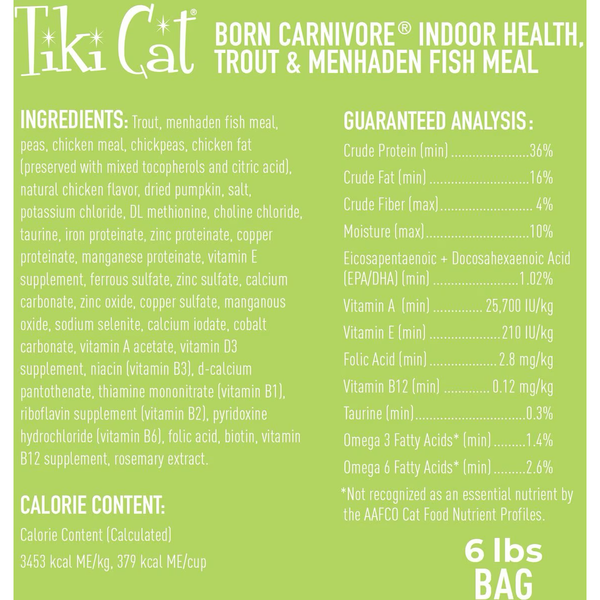 Tiki Cat®

BORN CARNIVORE® INDOOR HEALTH, TROUT & MENHADEN FISH MEAL

INGREDIENTS: Trout, menhaden fish meal, peas, chicken meal, chickpeas, chicken fat (preserved with mixed tocopherols and citric acid), natural chicken flavor, dried pumpkin, salt, potassium chloride, DL methionine, choline chloride, taurine, iron proteinate, zinc proteinate, copper proteinate, manganese proteinate, vitamin E supplement, ferrous sulfate, zinc sulfate, calcium carbonate, zinc oxide, copper sulfate, manganous oxide, sodium selenite, calcium iodate, cobalt carbonate, vitamin A acetate, vitamin D3 supplement, niacin (vitamin B3), d-calcium pantothenate, thiamine mononitrate (vitamin B1), riboflavin supplement (vitamin B2), pyridoxine hydrochloride (vitamin B6), folic acid, biotin, vitamin B12 supplement, rosemary extract.

CALORIE CONTENT:

Calorie Content (Calculated)

3453 kcal ME/kg, 379 kcal ME/cup

GUARANTEED ANALYSIS:

Crude Protein (min) 36%

Crude Fat (min) 16%

Crude Fiber (max) 4%

Moisture (max) 10%

Eicosapentaenoic + Docosahexaenoic Acid (EPA/DHA) (min) 1.02%

Vitamin A (min) 25,700 IU/kg

Vitamin E (min) 210 IU/kg

Folic Acid (min) 2.8 mg/kg

Vitamin B12 (min) 0.12 mg/kg

Taurine (min) 0.3%

Omega 3 Fatty Acids* (min) 1.4%

Omega 6 Fatty Acids* (min) 2.6%

*Not recognized as an essential nutrient by the AAFCO Cat Food Nutrient Profiles.

6 lbs
BAG